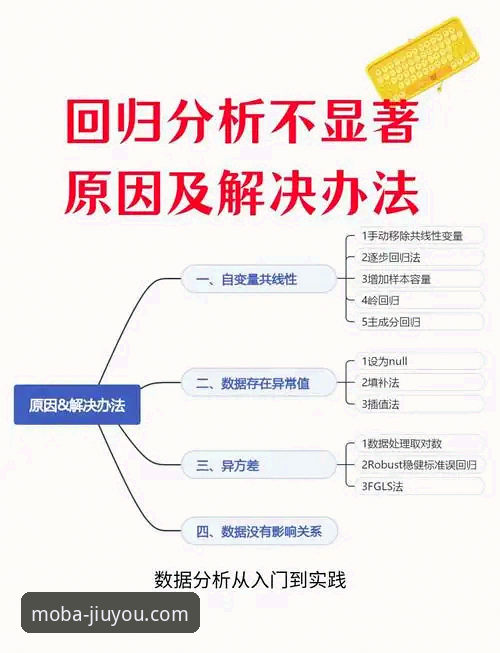 回归分析不显著
原因及解决办法

原因&解决办法

一、自变量共线性
1手动移除共线性变量
2逐步回归法
3增加样本容量
4岭回归
5主成分回归

二、数据存在异常值
1设为null
2填补法
3插值法

三、异方差
1数据处理取对数
2Robust稳健标准误回归
3FGLS法

四、数据没有影响关系

数据分析从入门到实践

moba-jiuyou.com